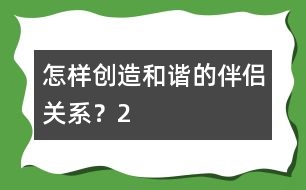 怎样创造和谐的伴侣关系？2